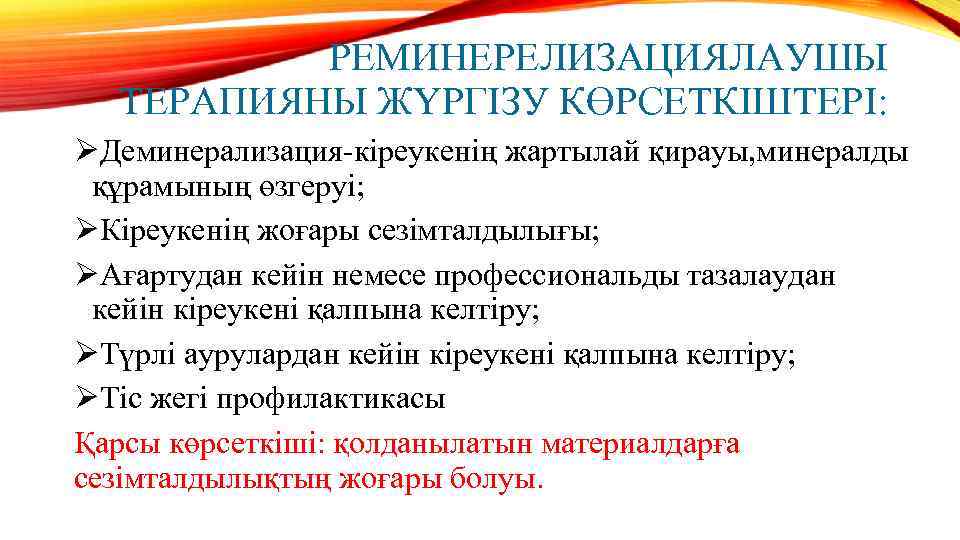 РЕМИНЕРЕЛИЗАЦИЯЛАУШЫ ТЕРАПИЯНЫ ЖҮРГІЗУ КӨРСЕТКІШТЕРІ:

➢Деминерализация-кіреукенің жартылай қирауы,минералды құрамының өзгеруі;

➢Кіреукенің жоғары сезімталдылығы;

➢Ағартудан кейін немесе профессиональды тазалаудан кейін кіреукені қалпына келтіру;

➢Түрлі аурулардан кейін кіреукені қалпына келтіру;

➢Тіс жегі профилактикасы

Қарсы көрсеткіші: қолданылатын материалдарға сезімталдылықтың жоғары болуы.